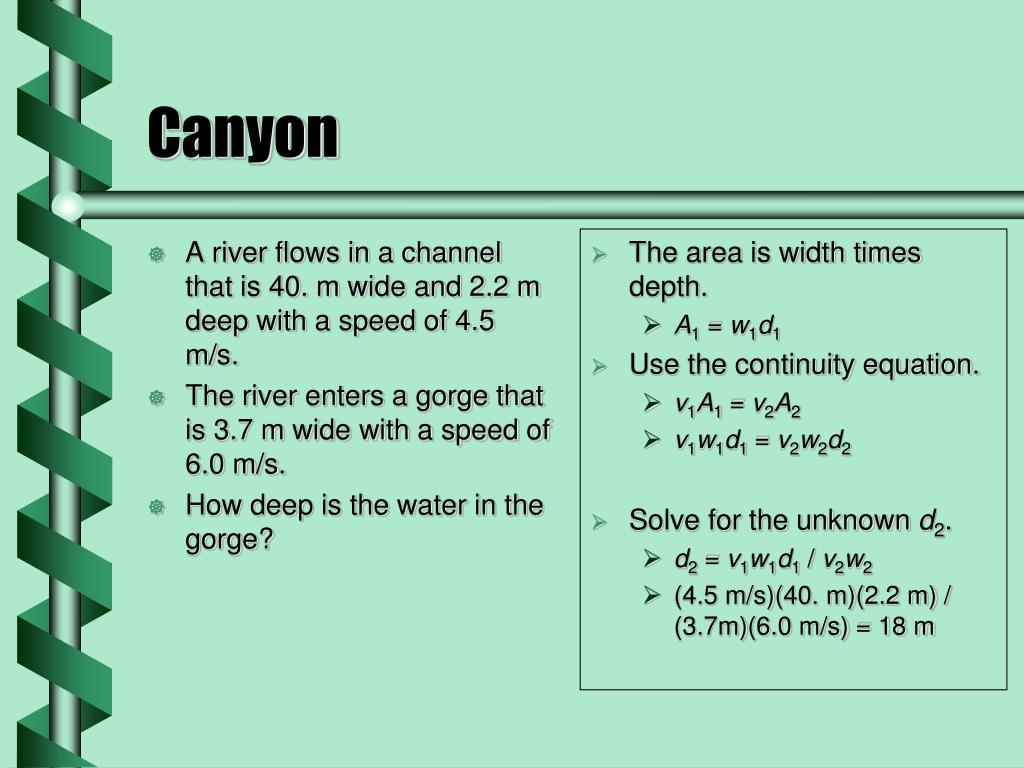 Canyon

A river flows in a channel that is 40. m wide and 2.2 m deep with a speed of 4.5 m/s.

The river enters a gorge that is 3.7 m wide with a speed of 6.0 m/s.

How deep is the water in the gorge?

The area is width times depth.

$A_1 = w_1 d_1$

Use the continuity equation.

$v_1 A_1 = v_2 A_2$

$v_1 w_1 d_1 = v_2 w_2 d_2$

Solve for the unknown $d_2$.

$d_2 = v_1 w_1 d_1 / v_2 w_2$

(4.5 m/s)(40. m)(2.2 m) / (3.7m)(6.0 m/s) = 18 m